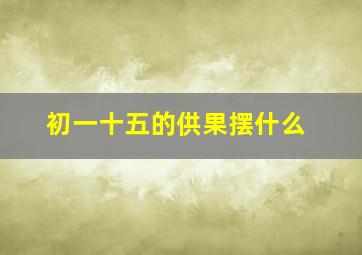 初一十五的供果摆什么